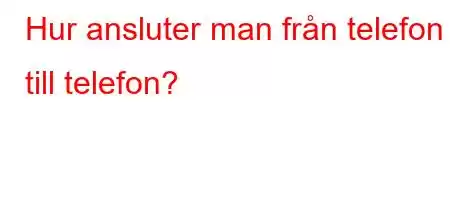 Hur ansluter man från telefon till telefon?